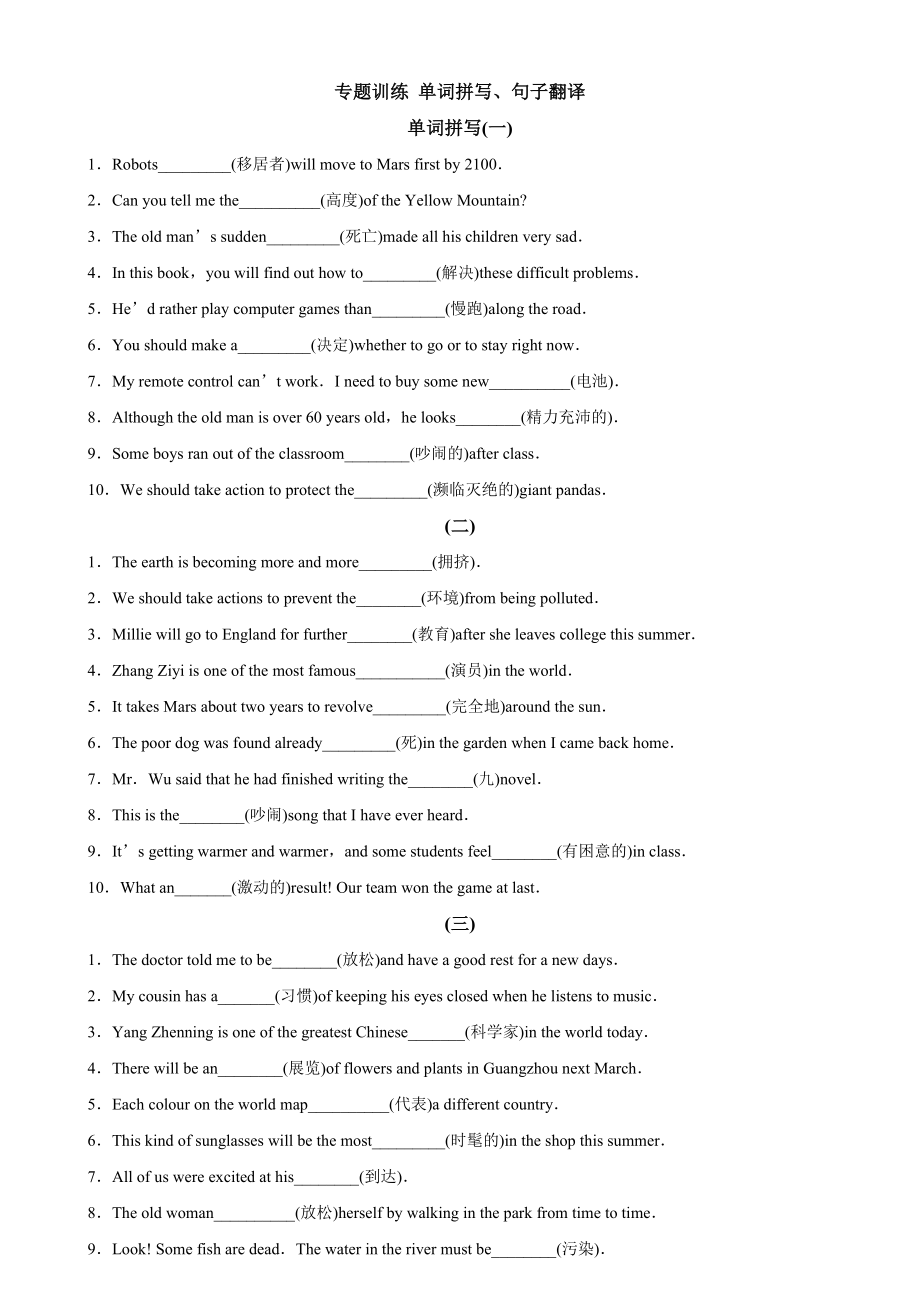 专题训练 单词拼写、句子翻译

单词拼写(一)

1．Robots_________(移居者)will move to Mars first by 2100．

2．Can you tell me the__________(高度)of the Yellow Mountain?

3．The old man’s sudden_________(死亡)made all his children very sad．

4．In this book，you will find out how to_________(解决)these difficult problems．

5．He’d rather play computer games than_________(慢跑)along the road．

6．You should make a_________(决定)whether to go or to stay right now．

7．My remote control can’t work．I need to buy some new__________(电池)．

8．Although the old man is over 60 years old，he looks________(精力充沛的)．

9．Some boys ran out of the classroom________(吵闹的)after class．

10．We should take action to protect the_________(濒临灭绝的)giant pandas．

(二)

1．The earth is becoming more and more_________(拥挤)．

2．We should take actions to prevent the________(环境)from being polluted．

3．Millie will go to England for further________(教育)after she leaves college this summer．

4．Zhang Ziyi is one of the most famous___________(演员)in the world．

5．It takes Mars about two years to revolve_________(完全地)around the sun．

6．The poor dog was found already_________(死)in the garden when I came back home．

7．Mr．Wu said that he had finished writing the________(九)novel．

8．This is the________(吵闹)song that I have ever heard．

9．It’s getting warmer and warmer，and some students feel________(有困意的)in class．

10．What an_______(激动的)result! Our team won the game at last．

(三)

1．The doctor told me to be________(放松)and have a good rest for a new days．

2．My cousin has a_______(习惯)of keeping his eyes closed when he listens to music．

3．Yang Zhenning is one of the greatest Chinese_______(科学家)in the world today．

4．There will be an________(展览)of flowers and plants in Guangzhou next March．

5．Each colour on the world map__________(代表)a different country．

6．This kind of sunglasses will be the most_________(时髦的)in the shop this summer．

7．All of us were excited at his________(到达)．

8．The old woman__________(放松)herself by walking in the park from time to time．

9．Look! Some fish are dead．The water in the river must be________(污染)．